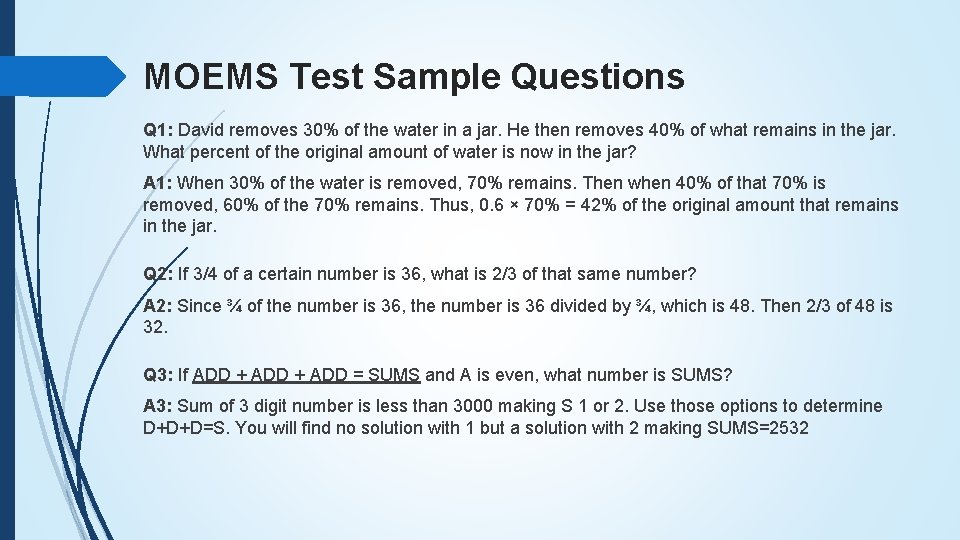 MOEMS Test Sample Questions

Q1: David removes 30% of the water in a jar. He then removes 40% of what remains in the jar. What percent of the original amount of water is now in the jar?

A1: When 30% of the water is removed, 70% remains. Then when 40% of that 70% is removed, 60% of the 70% remains. Thus, 0.6 × 70% = 42% of the original amount that remains in the jar.

Q2: If 3/4 of a certain number is 36, what is 2/3 of that same number?

A2: Since ¾ of the number is 36, the number is 36 divided by ¾, which is 48. Then 2/3 of 48 is 32.

Q3: If ADD + ADD + ADD = SUMS and A is even, what number is SUMS?

A3: Sum of 3 digit number is less than 3000 making S 1 or 2. Use those options to determine D+D+D=S. You will find no solution with 1 but a solution with 2 making SUMS=2532